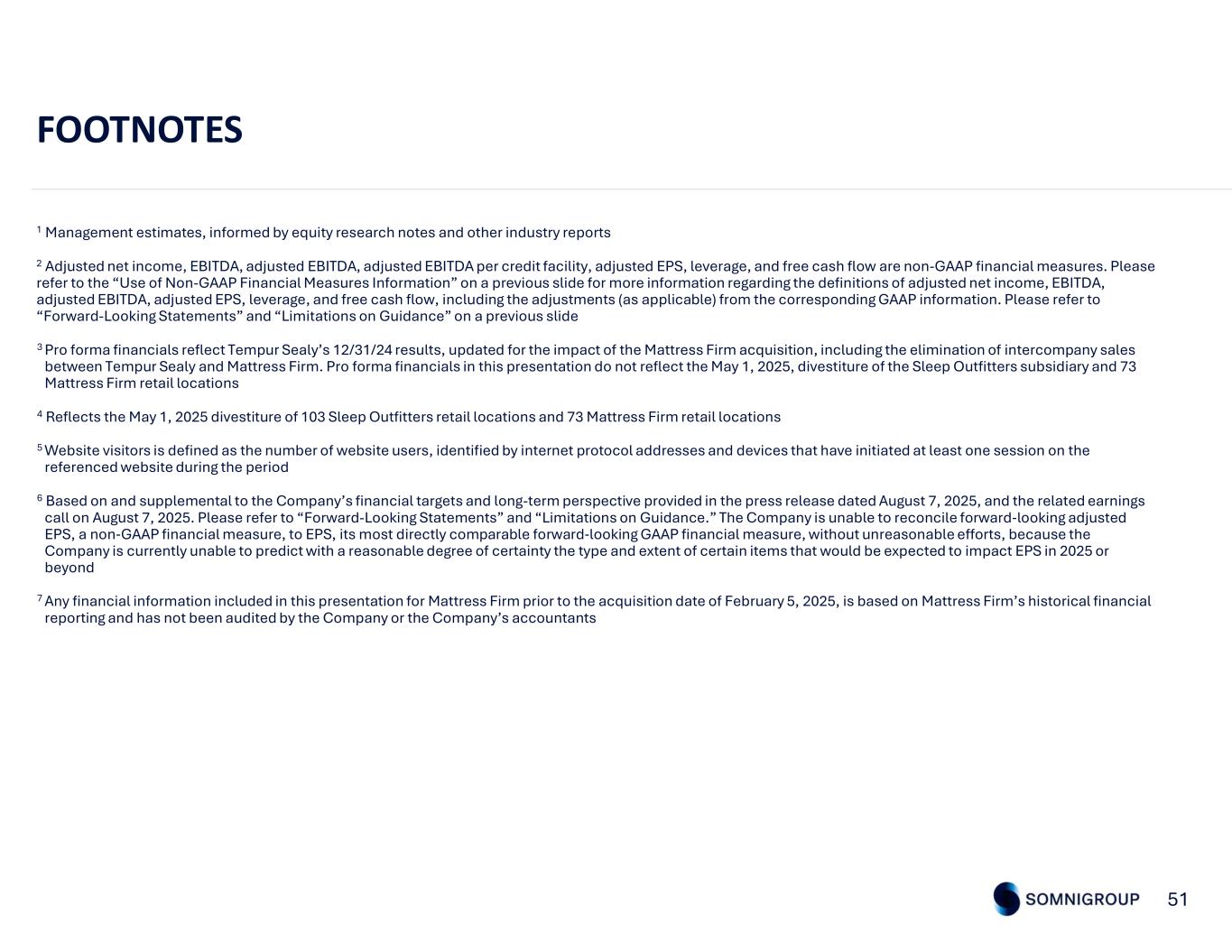 FOOTNOTES

$^1$ Management estimates, informed by equity research notes and other industry reports

$^2$ Adjusted net income, EBITDA, adjusted EBITDA, adjusted EBITDA per credit facility, adjusted EPS, leverage, and free cash flow are non-GAAP financial measures. Please refer to the “Use of Non-GAAP Financial Measures Information” on a previous slide for more information regarding the definitions of adjusted net income, EBITDA, adjusted EBITDA, adjusted EPS, leverage, and free cash flow, including the adjustments (as applicable) from the corresponding GAAP information. Please refer to “Forward-Looking Statements” and “Limitations on Guidance” on a previous slide

$^3$ Pro forma financials reflect Tempur Sealy’s 12/31/24 results, updated for the impact of the Mattress Firm acquisition, including the elimination of intercompany sales between Tempur Sealy and Mattress Firm. Pro forma financials in this presentation do not reflect the May 1, 2025, divestiture of the Sleep Outfitters subsidiary and 73 Mattress Firm retail locations

$^4$ Reflects the May 1, 2025 divestiture of 103 Sleep Outfitters retail locations and 73 Mattress Firm retail locations

$^5$ Website visitors is defined as the number of website users, identified by internet protocol addresses and devices that have initiated at least one session on the referenced website during the period

$^6$ Based on and supplemental to the Company’s financial targets and long-term perspective provided in the press release dated August 7, 2025, and the related earnings call on August 7, 2025. Please refer to “Forward-Looking Statements” and “Limitations on Guidance.” The Company is unable to reconcile forward-looking adjusted EPS, a non-GAAP financial measure, to EPS, its most directly comparable forward-looking GAAP financial measure, without unreasonable efforts, because the Company is currently unable to predict with a reasonable degree of certainty the type and extent of certain items that would be expected to impact EPS in 2025 or beyond

$^7$ Any financial information included in this presentation for Mattress Firm prior to the acquisition date of February 5, 2025, is based on Mattress Firm’s historical financial reporting and has not been audited by the Company or the Company’s accountants

SOMNIGROUP 51